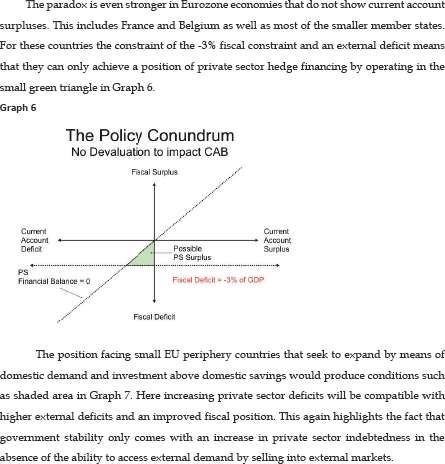 The paradox is even stronger in Eurozone economies that do not show current account surpluses. This includes France and Belgium as well as most of the smaller member states. For these countries the constraint of the -3% fiscal constraint and an external deficit means that they can only achieve a position of private sector hedge financing by operating in the small green triangle in Graph 6.

Graph 6

The Policy Conundrum
No Devaluation to impact CAB

Fiscal Surplus

Current Account Deficit

Current Account Surplus

Possible PS Surplus

PS Financial Balance = 0

Fiscal Deficit = -3% of GDP

Fiscal Deficit

The position facing small EU periphery countries that seek to expand by means of domestic demand and investment above domestic savings would produce conditions such as shaded area in Graph 7. Here increasing private sector deficits will be compatible with higher external deficits and an improved fiscal position. This again highlights the fact that government stability only comes with an increase in private sector indebtedness in the absence of the ability to access external demand by selling into external markets.